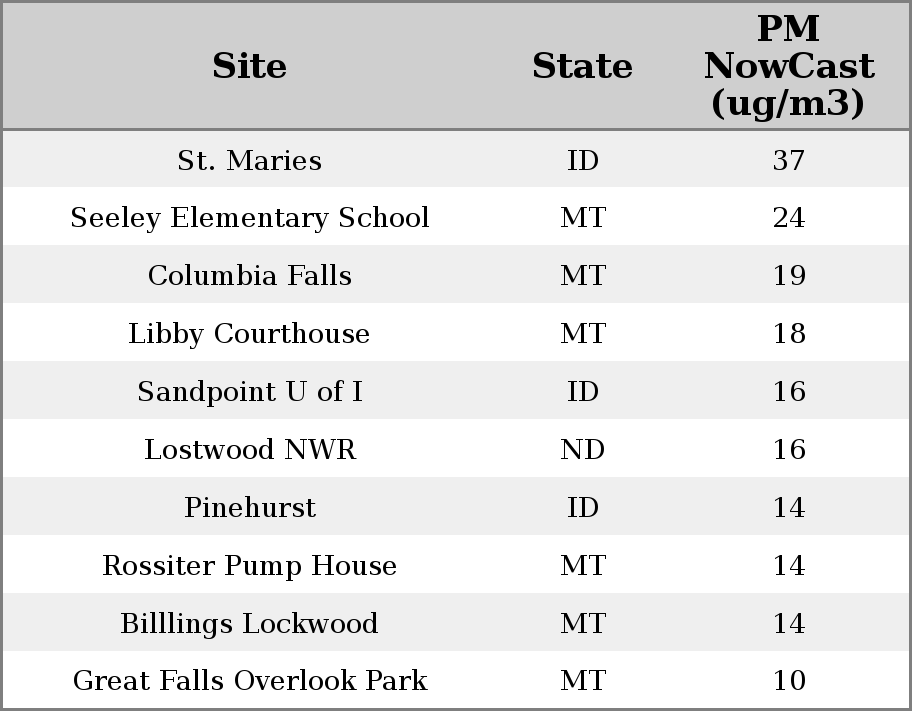 | Site | State | PM NowCast (ug/m3) |
|---|---|---|
| St. Maries | ID | 37 |
| Seeley Elementary School | MT | 24 |
| Columbia Falls | MT | 19 |
| Libby Courthouse | MT | 18 |
| Sandpoint U of I | ID | 16 |
| Lostwood NWR | ND | 16 |
| Pinehurst | ID | 14 |
| Rossiter Pump House | MT | 14 |
| Billlings Lockwood | MT | 14 |
| Great Falls Overlook Park | MT | 10 |